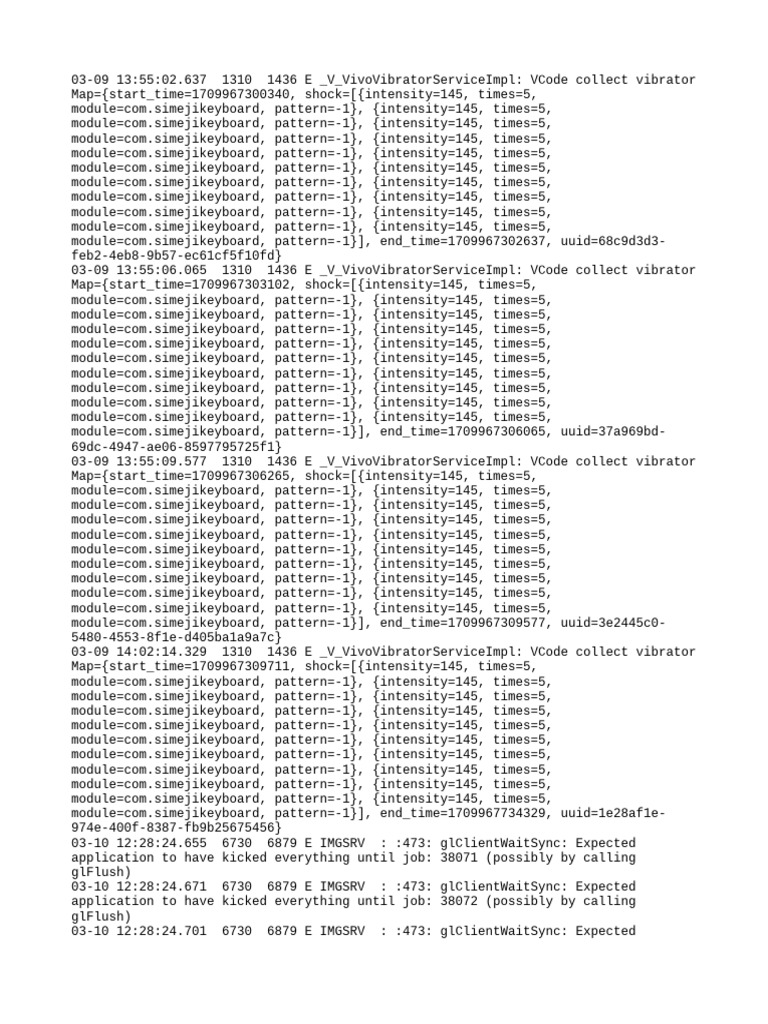 03-09 13:55:02.637 1310 1436 E _V_VivoVibratorServiceImpl: VCode collect vibrator Map={start_time=1709967300340, shock=[{intensity=145, times=5, module=com.simejikeyboard, pattern=-1}, {intensity=145, times=5, module=com.simejikeyboard, pattern=-1}, {intensity=145, times=5, module=com.simejikeyboard, pattern=-1}, {intensity=145, times=5, module=com.simejikeyboard, pattern=-1}, {intensity=145, times=5, module=com.simejikeyboard, pattern=-1}, {intensity=145, times=5, module=com.simejikeyboard, pattern=-1}, {intensity=145, times=5, module=com.simejikeyboard, pattern=-1}, {intensity=145, times=5, module=com.simejikeyboard, pattern=-1}, {intensity=145, times=5, module=com.simejikeyboard, pattern=-1}, {intensity=145, times=5, module=com.simejikeyboard, pattern=-1}], end_time=1709967302637, uuid=68c9d3d3-feb2-4eb8-9b57-ec61cf5f10fd}
03-09 13:55:06.065 1310 1436 E _V_VivoVibratorServiceImpl: VCode collect vibrator Map={start_time=1709967303102, shock=[{intensity=145, times=5, module=com.simejikeyboard, pattern=-1}, {intensity=145, times=5, module=com.simejikeyboard, pattern=-1}, {intensity=145, times=5, module=com.simejikeyboard, pattern=-1}, {intensity=145, times=5, module=com.simejikeyboard, pattern=-1}, {intensity=145, times=5, module=com.simejikeyboard, pattern=-1}, {intensity=145, times=5, module=com.simejikeyboard, pattern=-1}, {intensity=145, times=5, module=com.simejikeyboard, pattern=-1}, {intensity=145, times=5, module=com.simejikeyboard, pattern=-1}, {intensity=145, times=5, module=com.simejikeyboard, pattern=-1}, {intensity=145, times=5, module=com.simejikeyboard, pattern=-1}], end_time=1709967306065, uuid=37a969bd-69dc-4947-ae06-8597795725f1}
03-09 13:55:09.577 1310 1436 E _V_VivoVibratorServiceImpl: VCode collect vibrator Map={start_time=1709967306265, shock=[{intensity=145, times=5, module=com.simejikeyboard, pattern=-1}, {intensity=145, times=5, module=com.simejikeyboard, pattern=-1}, {intensity=145, times=5, module=com.simejikeyboard, pattern=-1}, {intensity=145, times=5, module=com.simejikeyboard, pattern=-1}, {intensity=145, times=5, module=com.simejikeyboard, pattern=-1}, {intensity=145, times=5, module=com.simejikeyboard, pattern=-1}, {intensity=145, times=5, module=com.simejikeyboard, pattern=-1}, {intensity=145, times=5, module=com.simejikeyboard, pattern=-1}, {intensity=145, times=5, module=com.simejikeyboard, pattern=-1}, {intensity=145, times=5, module=com.simejikeyboard, pattern=-1}], end_time=1709967309577, uuid=3e2445c0-5480-4553-8f1e-d405ba1a9a7c}
03-09 14:02:14.329 1310 1436 E _V_VivoVibratorServiceImpl: VCode collect vibrator Map={start_time=1709967309711, shock=[{intensity=145, times=5, module=com.simejikeyboard, pattern=-1}, {intensity=145, times=5, module=com.simejikeyboard, pattern=-1}, {intensity=145, times=5, module=com.simejikeyboard, pattern=-1}, {intensity=145, times=5, module=com.simejikeyboard, pattern=-1}, {intensity=145, times=5, module=com.simejikeyboard, pattern=-1}, {intensity=145, times=5, module=com.simejikeyboard, pattern=-1}, {intensity=145, times=5, module=com.simejikeyboard, pattern=-1}, {intensity=145, times=5, module=com.simejikeyboard, pattern=-1}, {intensity=145, times=5, module=com.simejikeyboard, pattern=-1}, {intensity=145, times=5, module=com.simejikeyboard, pattern=-1}], end_time=1709967734329, uuid=1e28af1e-974e-400f-8387-fb9b25675456}
03-10 12:28:24.655 6730 6879 E IMGSRV : :473: glClientWaitSync: Expected application to have kicked everything until job: 38071 (possibly by calling glFlush)
03-10 12:28:24.671 6730 6879 E IMGSRV : :473: glClientWaitSync: Expected application to have kicked everything until job: 38072 (possibly by calling glFlush)
03-10 12:28:24.701 6730 6879 E IMGSRV : :473: glClientWaitSync: Expected